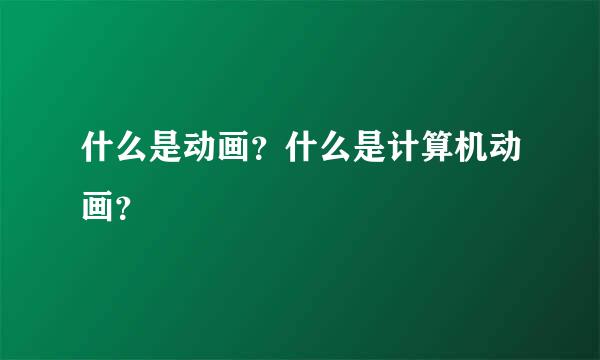 什么是动画？什么是计算机动画？